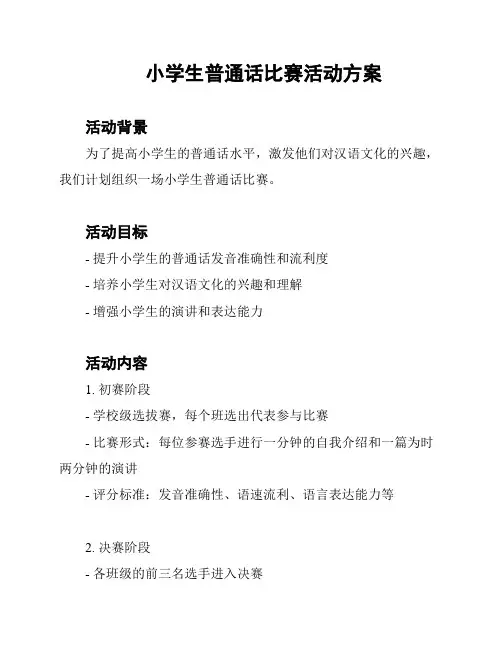 小学生普通话比赛活动方案

活动背景

为了提高小学生的普通话水平，激发他们对汉语文化的兴趣，我们计划组织一场小学生普通话比赛。

活动目标

- 提升小学生的普通话发音准确性和流利度

- 培养小学生对汉语文化的兴趣和理解

- 增强小学生的演讲和表达能力

活动内容

1. 初赛阶段

- 学校级选拔赛，每个班选出代表参与比赛

- 比赛形式：每位参赛选手进行一分钟的自我介绍和一篇为时两分钟的演讲

- 评分标准：发音准确性、语速流利、语言表达能力等

2. 决赛阶段

- 各班级的前三名选手进入决赛